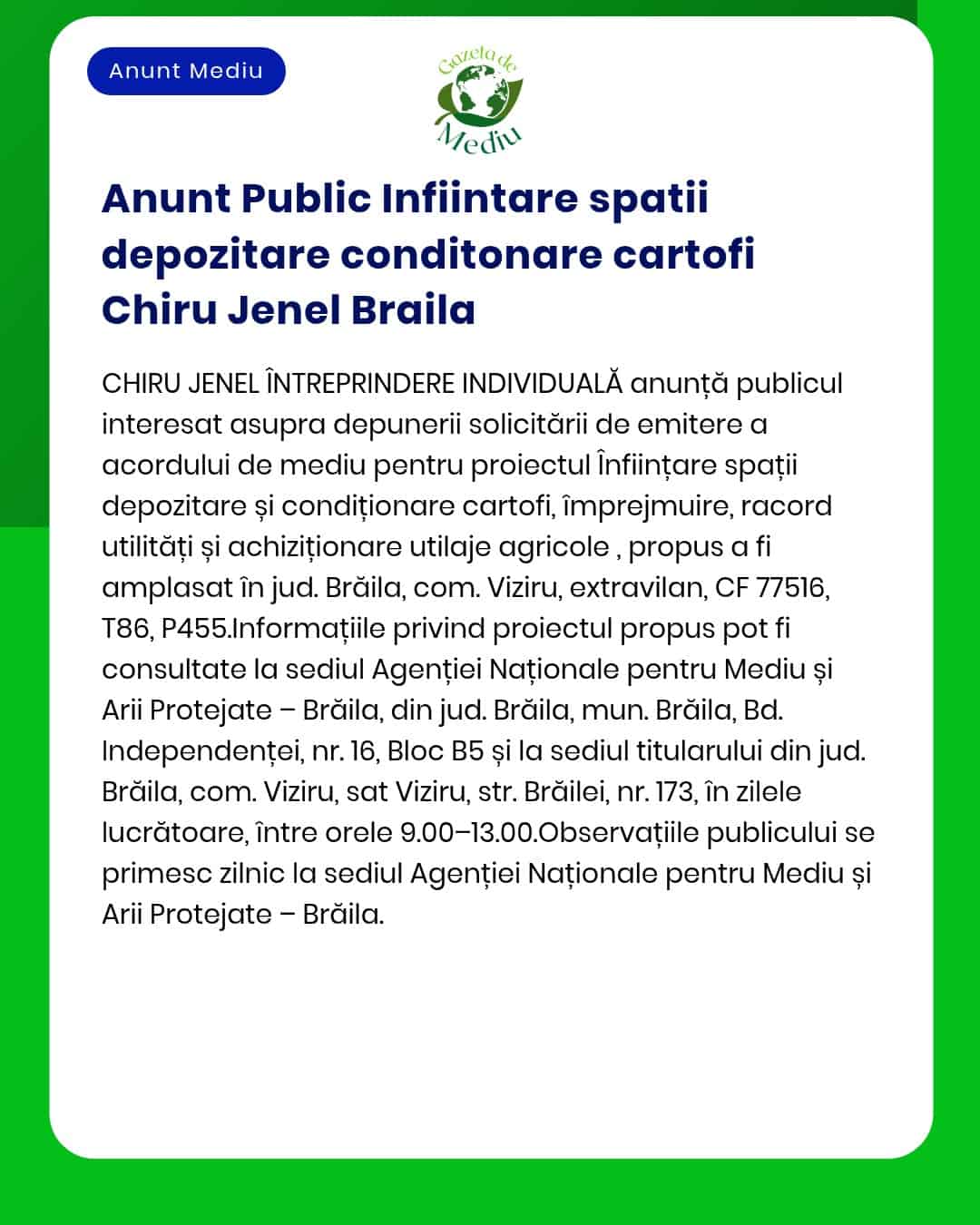 Anunt Mediu

Gazeta de Mediu

Anunt Public Infiintare spatii depozitare conditonare cartofi Chiru Jenel Braila

CHIRU JENEL ÎNTREPRINDERE INDIVIDUALĂ anunță publicul interesat asupra depunerii solicitării de emitere a acordului de mediu pentru proiectul Înființare spații depozitare și condiționare cartofi, împrejmuire, racord utilități și achiziționare utilaje agricole , propus a fi amplasat în jud. Brăila, com. Viziru, extravilan, CF 77516, T86, P455.Informațiile privind proiectul propus pot fi consultate la sediul Agenției Naționale pentru Mediu și Arii Protejate – Brăila, din jud. Brăila, mun. Brăila, Bd. Independenței, nr. 16, Bloc B5 și la sediul titularului din jud. Brăila, com. Viziru, sat Viziru, str. Brăilei, nr. 173, în zilele lucrătoare, între orele 9.00–13.00.Observațiile publicului se primesc zilnic la sediul Agenției Naționale pentru Mediu și Arii Protejate – Brăila.